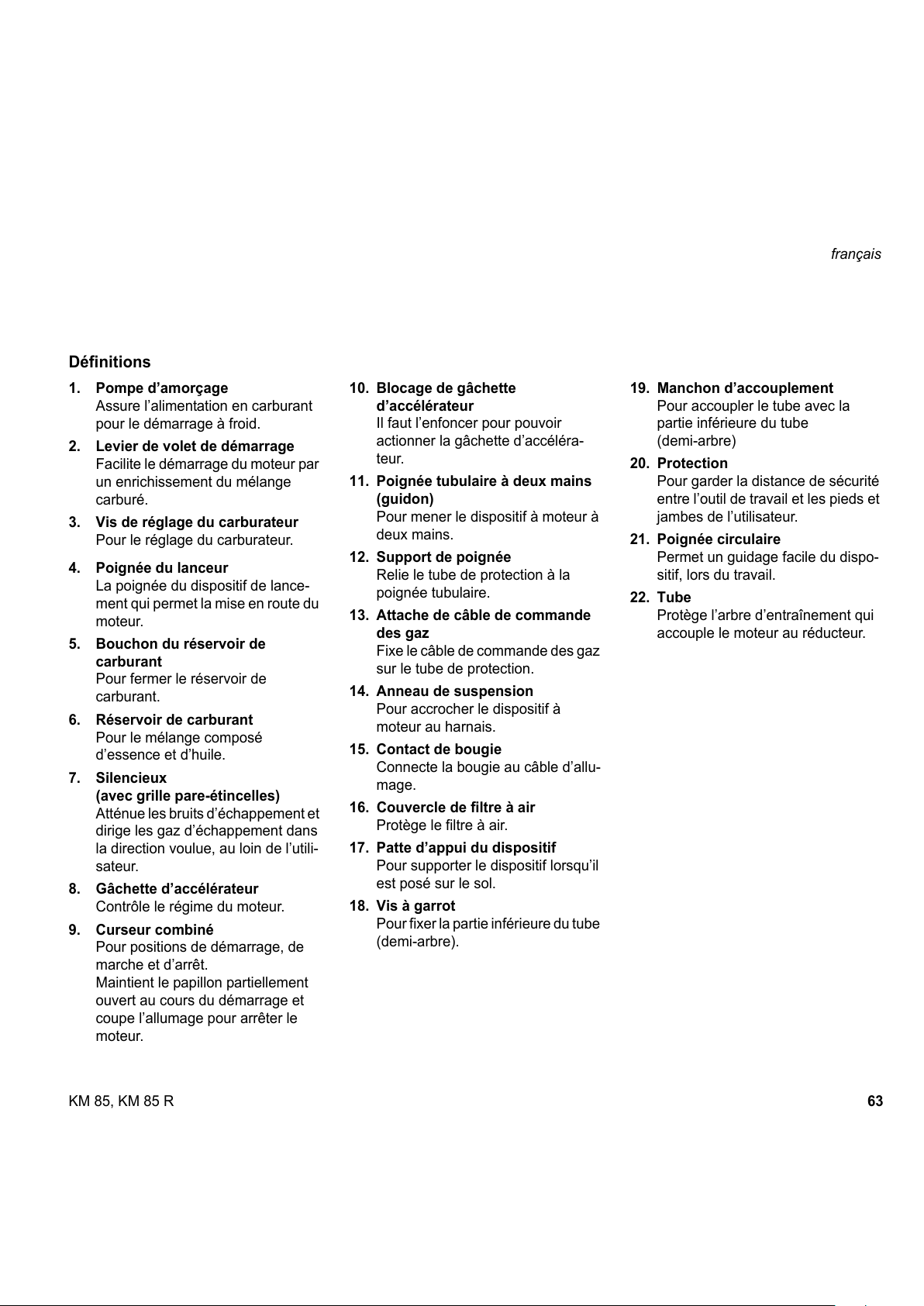 français

Définitions

1. Pompe d’amorçage
Assure l’alimentation en carburant pour le démarrage à froid.

2. Levier de volet de démarrage
Facilite le démarrage du moteur par un enrichissement du mélange carburé.

3. Vis de réglage du carburateur
Pour le réglage du carburateur.

4. Poignée du lanceur
La poignée du dispositif de lancement qui permet la mise en route du moteur.

5. Bouchon du réservoir de carburant
Pour fermer le réservoir de carburant.

6. Réservoir de carburant
Pour le mélange composé d’essence et d’huile.

7. Silencieux (avec grille pare-étincelles)
Atténue les bruits d’échappement et dirige les gaz d’échappement dans la direction voulue, au loin de l’utilisateur.

8. Gâchette d’accélérateur
Contrôle le régime du moteur.

9. Curseur combiné
Pour positions de démarrage, de marche et d’arrêt.
Maintient le papillon partiellement ouvert au cours du démarrage et coupe l’allumage pour arrêter le moteur.

10. Blocage de gâchette d’accélérateur
Il faut l’enfoncer pour pouvoir actionner la gâchette d’accélérateur.

11. Poignée tubulaire à deux mains (guidon)
Pour mener le dispositif à moteur à deux mains.

12. Support de poignée
Relie le tube de protection à la poignée tubulaire.

13. Attache de câble de commande des gaz
Fixe le câble de commande des gaz sur le tube de protection.

14. Anneau de suspension
Pour accrocher le dispositif à moteur au harnais.

15. Contact de bougie
Connecte la bougie au câble d’allumage.

16. Couvercle de filtre à air
Protège le filtre à air.

17. Patte d’appui du dispositif
Pour supporter le dispositif lorsqu’il est posé sur le sol.

18. Vis à garrot
Pour fixer la partie inférieure du tube (demi-arbre).

19. Manchon d’accouplement
Pour accoupler le tube avec la partie inférieure du tube (demi-arbre)

20. Protection
Pour garder la distance de sécurité entre l’outil de travail et les pieds et jambes de l’utilisateur.

21. Poignée circulaire
Permet un guidage facile du dispositif, lors du travail.

22. Tube
Protège l’arbre d’entraînement qui accouple le moteur au réducteur.

KM 85, KM 85 R

63